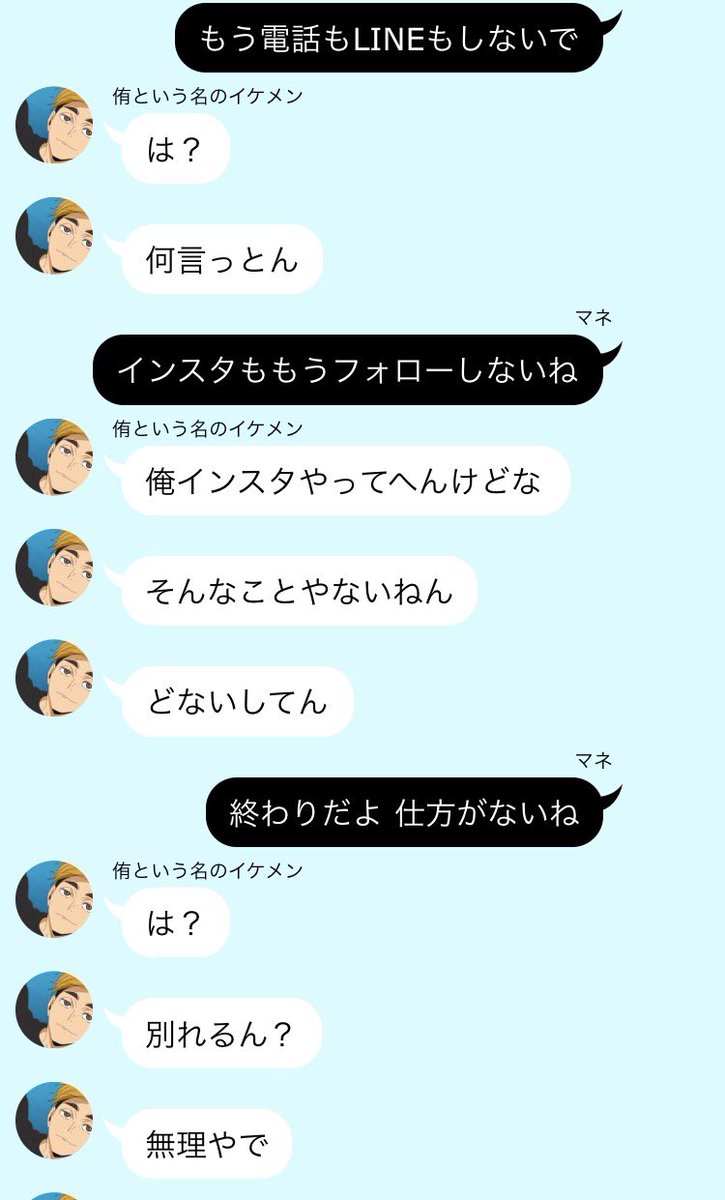 もう電話もLINEもしないで

侑という名のイケメン
は？

何言っとん

マネ
インスタももうフォローしないね

侑という名のイケメン
俺インスタやってへんけどな

そんなことやないねん

どないしてん

マネ
終わりだよ 仕方がないね

侑という名のイケメン
は？

別れるん？

無理やで